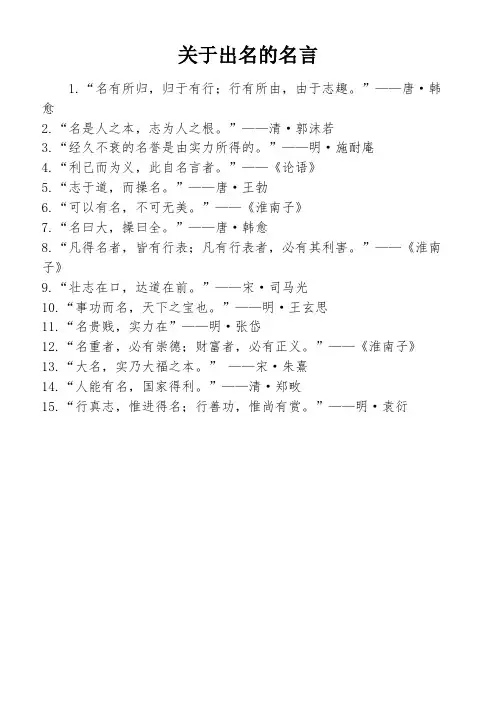 关于出名的名言

1.“名有所归，归于有行；行有所由，由于志趣。”——唐·韩愈
2.“名是人之本，志为人之根。”——清·郭沫若
3.“经久不衰的名誉是由实力所得的。”——明·施耐庵
4.“利己而为义，此自名言者。”——《论语》
5.“志于道，而操名。”——唐·王勃
6.“可以有名，不可无美。”——《淮南子》
7.“名曰大，操曰全。”——唐·韩愈
8.“凡得名者，皆有行表；凡有行表者，必有其利害。”——《淮南子》
9.“壮志在口，达道在前。”——宋·司马光
10.“事功而名，天下之宝也。”——明·王玄思
11.“名贵贱，实力在”——明·张岱
12.“名重者，必有崇德；财富者，必有正义。”——《淮南子》
13.“大名，实乃大福之本。” ——宋·朱熹
14.“人能有名，国家得利。”——清·郑畋
15.“行真志，惟进得名；行善功，惟尚有赏。”——明·袁衍